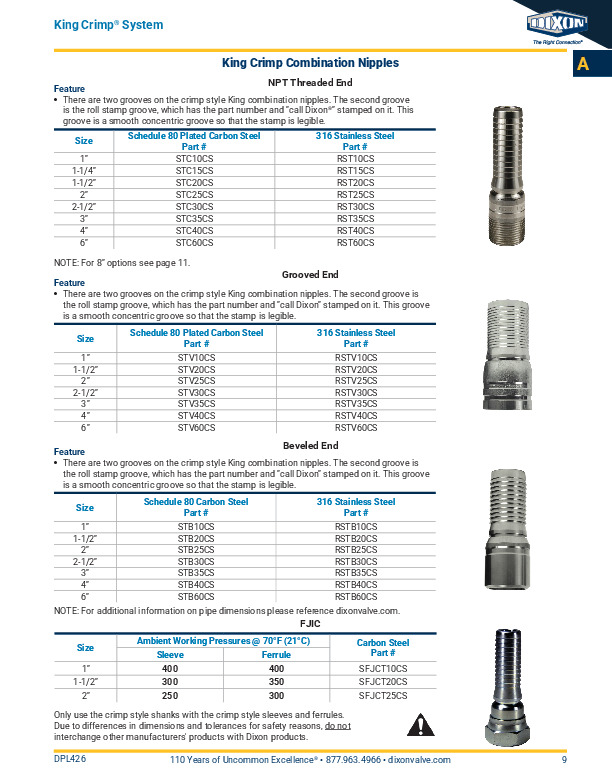 King Crimp® System

DIXON
The Right Connection®

A

King Crimp Combination Nipples

NPT Threaded End

Feature
• There are two grooves on the crimp style King combination nipples. The second groove is the roll stamp groove, which has the part number and "call Dixon®" stamped on it. This groove is a smooth concentric groove so that the stamp is legible.

| Size | Schedule 80 Plated Carbon Steel Part # | 316 Stainless Steel Part # |
|---|---|---|
| 1" | STC10CS | RST10CS |
| 1-1/4" | STC15CS | RST15CS |
| 1-1/2" | STC20CS | RST20CS |
| 2" | STC25CS | RST25CS |
| 2-1/2" | STC30CS | RST30CS |
| 3" | STC35CS | RST35CS |
| 4" | STC40CS | RST40CS |
| 6" | STC60CS | RST60CS |

NOTE: For 8" options see page 11.

Grooved End

Feature
• There are two grooves on the crimp style King combination nipples. The second groove is the roll stamp groove, which has the part number and "call Dixon" stamped on it. This groove is a smooth concentric groove so that the stamp is legible.

| Size | Schedule 80 Plated Carbon Steel Part # | 316 Stainless Steel Part # |
|---|---|---|
| 1" | STV10CS | RSTV10CS |
| 1-1/2" | STV20CS | RSTV20CS |
| 2" | STV25CS | RSTV25CS |
| 2-1/2" | STV30CS | RSTV30CS |
| 3" | STV35CS | RSTV35CS |
| 4" | STV40CS | RSTV40CS |
| 6" | STV60CS | RSTV60CS |

Beveled End

Feature
• There are two grooves on the crimp style King combination nipples. The second groove is the roll stamp groove, which has the part number and "call Dixon" stamped on it. This groove is a smooth concentric groove so that the stamp is legible.

| Size | Schedule 80 Carbon Steel Part # | 316 Stainless Steel Part # |
|---|---|---|
| 1" | STB10CS | RSTB10CS |
| 1-1/2" | STB20CS | RSTB20CS |
| 2" | STB25CS | RSTB25CS |
| 2-1/2" | STB30CS | RSTB30CS |
| 3" | STB35CS | RSTB35CS |
| 4" | STB40CS | RSTB40CS |
| 6" | STB60CS | RSTB60CS |

NOTE: For additional information on pipe dimensions please reference dixonvalve.com.

FJIC

| Size | Ambient Working Pressures @ 70°F (21°C) Sleeve | Ambient Working Pressures @ 70°F (21°C) Ferrule | Carbon Steel Part # |
|---|---|---|---|
| 1" | 400 | 400 | SFJCT10CS |
| 1-1/2" | 300 | 350 | SFJCT20CS |
| 2" | 250 | 300 | SFJCT25CS |

Only use the crimp style shanks with the crimp style sleeves and ferrules. Due to differences in dimensions and tolerances for safety reasons, do not interchange other manufacturers' products with Dixon products.

DPL426 110 Years of Uncommon Excellence® • 877.963.4966 • dixonvalve.com 9